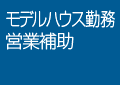 モデルハウス勤務
営業補助